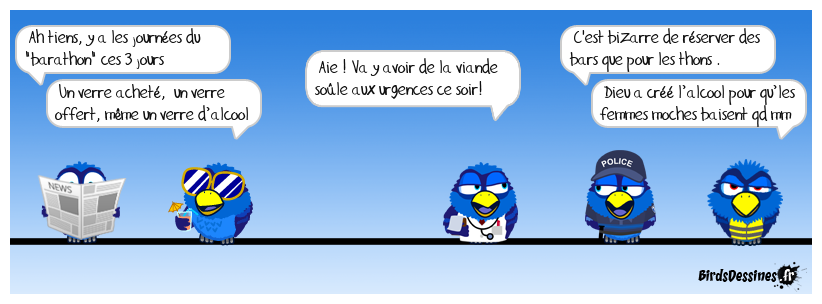 Ah tiens, y a les journées du "barathon" ces 3 jours

Un verre acheté, un verre offert, même un verre d'alcool

Aie ! Va y avoir de la viande soûle aux urgences ce soir!

C'est bizarre de réserver des bars que pour les thons .

Dieu a créé l'alcool pour qu'les femmes moches baisent qd mm

NEWS

POLICE

BirdsDessines.fr